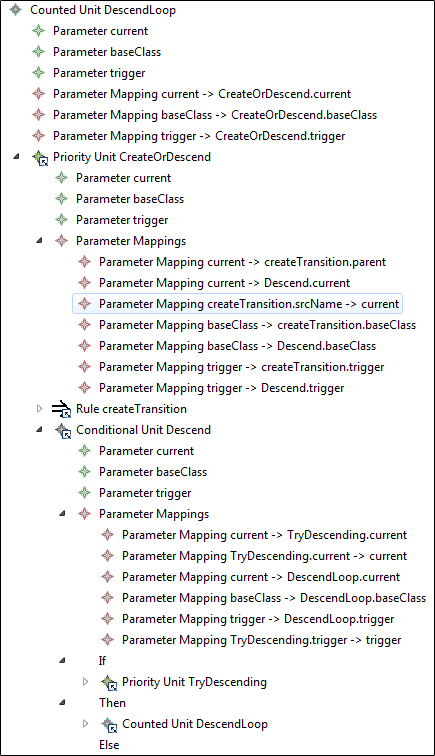 Counted Unit DescendLoop
Parameter current
Parameter baseClass
Parameter trigger
Parameter Mapping current -> CreateOrDescend.current
Parameter Mapping baseClass -> CreateOrDescend.baseClass
Parameter Mapping trigger -> CreateOrDescend.trigger
Priority Unit CreateOrDescend
Parameter current
Parameter baseClass
Parameter trigger
Parameter Mappings
Parameter Mapping current -> createTransition.parent
Parameter Mapping current -> Descend.current
Parameter Mapping createTransition.srcName -> current
Parameter Mapping baseClass -> createTransition.baseClass
Parameter Mapping baseClass -> Descend.baseClass
Parameter Mapping trigger -> createTransition.trigger
Parameter Mapping trigger -> Descend.trigger
Rule createTransition
Conditional Unit Descend
Parameter current
Parameter baseClass
Parameter trigger
Parameter Mappings
Parameter Mapping current -> TryDescending.current
Parameter Mapping TryDescending.current -> current
Parameter Mapping current -> DescendLoop.current
Parameter Mapping baseClass -> DescendLoop.baseClass
Parameter Mapping trigger -> DescendLoop.trigger
Parameter Mapping TryDescending.trigger -> trigger
If
Priority Unit TryDescending
Then
Counted Unit DescendLoop
Else